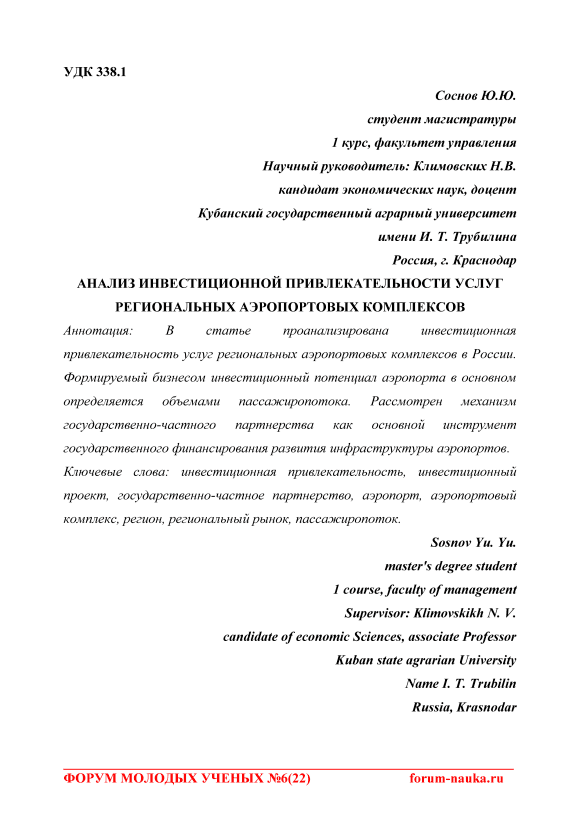 УДК 338.1

Соснов Ю.Ю.
студент магистратуры
1 курс, факультет управления
Научный руководитель: Климовских Н.В.
кандидат экономических наук, доцент
Кубанский государственный аграрный университет
имени И. Т. Трубилина
Россия, г. Краснодар

АНАЛИЗ ИНВЕСТИЦИОННОЙ ПРИВЛЕКАТЕЛЬНОСТИ УСЛУГ РЕГИОНАЛЬНЫХ АЭРОПОРТОВЫХ КОМПЛЕКСОВ

Аннотация: В статье проанализирована инвестиционная привлекательность услуг региональных аэропортовых комплексов в России. Формируемый бизнесом инвестиционный потенциал аэропорта в основном определяется объемами пассажиропотока. Рассмотрен механизм государственно-частного партнерства как основной инструмент государственного финансирования развития инфраструктуры аэропортов.

Ключевые слова: инвестиционная привлекательность, инвестиционный проект, государственно-частное партнерство, аэропорт, аэропортовый комплекс, регион, региональный рынок, пассажиропоток.

Sosnov Yu. Yu.
master's degree student
1 course, faculty of management
Supervisor: Klimovskikh N. V.
candidate of economic Sciences, associate Professor
Kuban state agrarian University
Name I. T. Trubilin
Russia, Krasnodar

ФОРУМ МОЛОДЫХ УЧЕНЫХ №6(22) forum-nauka.ru